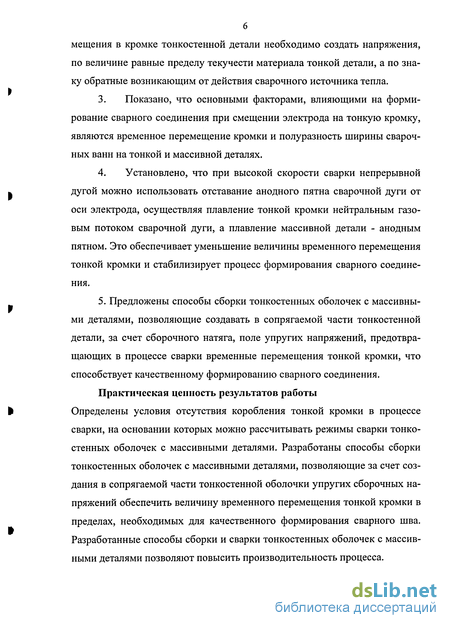 6

мещения в кромке тонкостенной детали необходимо создать напряжения, по величине равные пределу текучести материала тонкой детали, а по знаку обратные возникающим от действия сварочного источника тепла.

3. Показано, что основными факторами, влияющими на формирование сварного соединения при смещении электрода на тонкую кромку, являются временное перемещение кромки и полуразность ширины сварочных ванн на тонкой и массивной деталях.

4. Установлено, что при высокой скорости сварки непрерывной дугой можно использовать отставание анодного пятна сварочной дуги от оси электрода, осуществляя плавление тонкой кромки нейтральным газовым потоком сварочной дуги, а плавление массивной детали - анодным пятном. Это обеспечивает уменьшение величины временного перемещения тонкой кромки и стабилизирует процесс формирования сварного соединения.

5. Предложены способы сборки тонкостенных оболочек с массивными деталями, позволяющие создавать в сопрягаемой части тонкостенной детали, за счет сборочного натяга, поле упругих напряжений, предотвращающих в процессе сварки временные перемещения тонкой кромки, что способствует качественному формированию сварного соединения.

Практическая ценность результатов работы

Определены условия отсутствия коробления тонкой кромки в процессе сварки, на основании которых можно рассчитывать режимы сварки тонкостенных оболочек с массивными деталями. Разработаны способы сборки тонкостенных оболочек с массивными деталями, позволяющие за счет создания в сопрягаемой части тонкостенной оболочки упругих сборочных напряжений обеспечить величину временного перемещения тонкой кромки в пределах, необходимых для качественного формирования сварного шва. Разработанные способы сборки и сварки тонкостенных оболочек с массивными деталями позволяют повысить производительность процесса.

dsLib.net
библиотека диссертаций